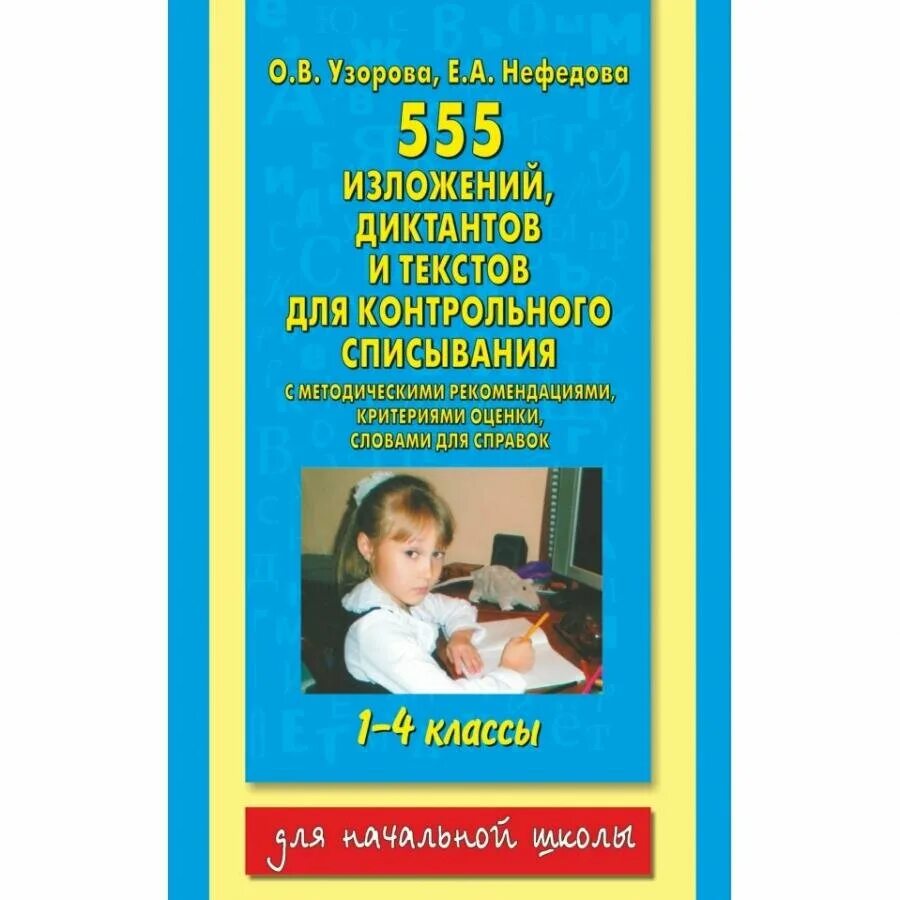 О.В. Узорова, Е.А. Нефедова

555
ИЗЛОЖЕНИЙ, ДИКТАНТОВ И ТЕКСТОВ ДЛЯ КОНТРОЛЬНОГО СПИСЫВАНИЯ

С МЕТОДИЧЕСКИМИ РЕКОМЕНДАЦИЯМИ, КРИТЕРИЯМИ ОЦЕНКИ, СЛОВАМИ ДЛЯ СПРАВОК

1–4 классы

для начальной школы